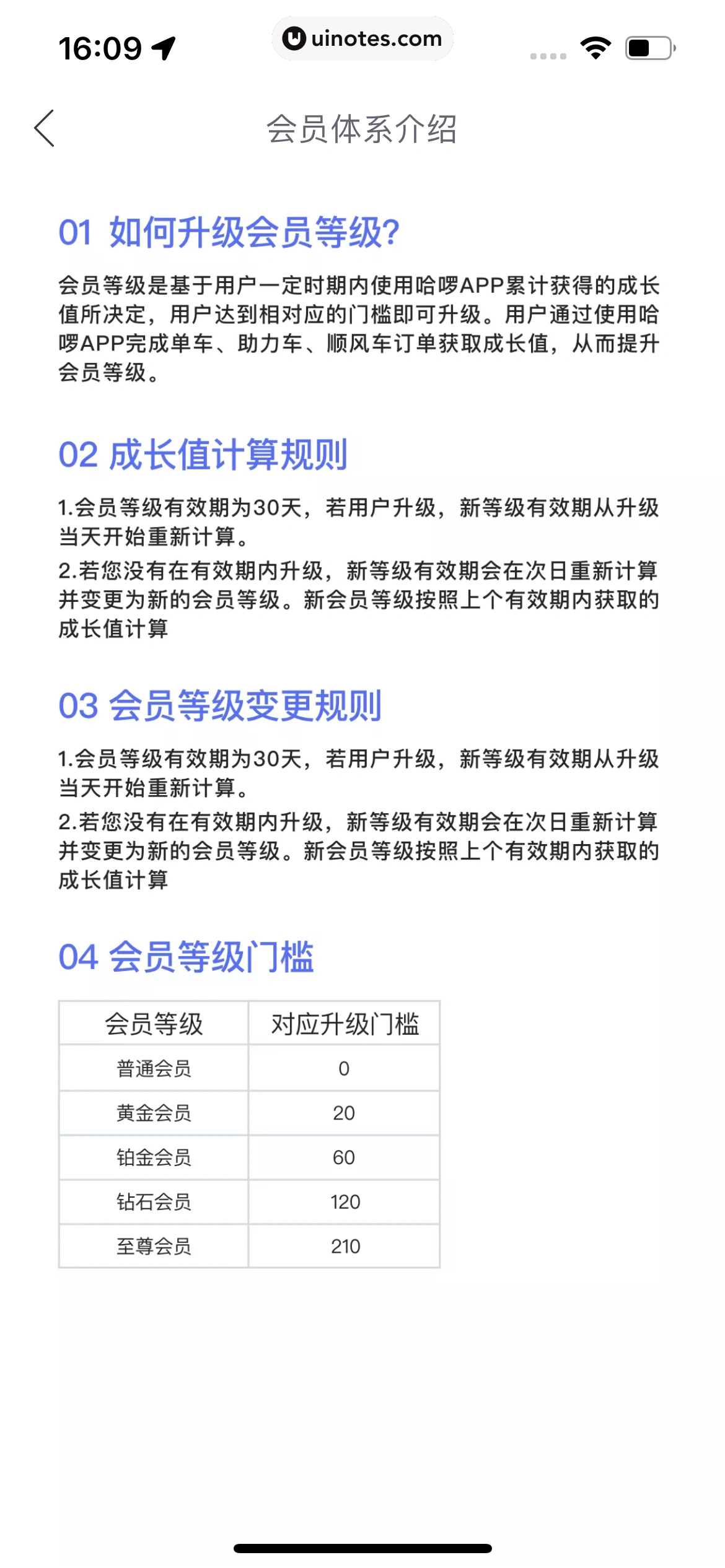 16:09

uinotes.com

会员体系介绍

01 如何升级会员等级?

会员等级是基于用户一定时期内使用哈啰APP累计获得的成长值所决定，用户达到相对应的门槛即可升级。用户通过使用哈啰APP完成单车、助力车、顺风车订单获取成长值，从而提升会员等级。

02 成长值计算规则

1.会员等级有效期为30天，若用户升级，新等级有效期从升级当天开始重新计算。

2.若您没有在有效期内升级，新等级有效期会在次日重新计算并变更为新的会员等级。新会员等级按照上个有效期内获取的成长值计算

03 会员等级变更规则

1.会员等级有效期为30天，若用户升级，新等级有效期从升级当天开始重新计算。

2.若您没有在有效期内升级，新等级有效期会在次日重新计算并变更为新的会员等级。新会员等级按照上个有效期内获取的成长值计算

04 会员等级门槛

| 会员等级 | 对应升级门槛 |
|---|---|
| 普通会员 | 0 |
| 黄金会员 | 20 |
| 铂金会员 | 60 |
| 钻石会员 | 120 |
| 至尊会员 | 210 |